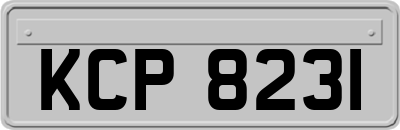 KCP 8231